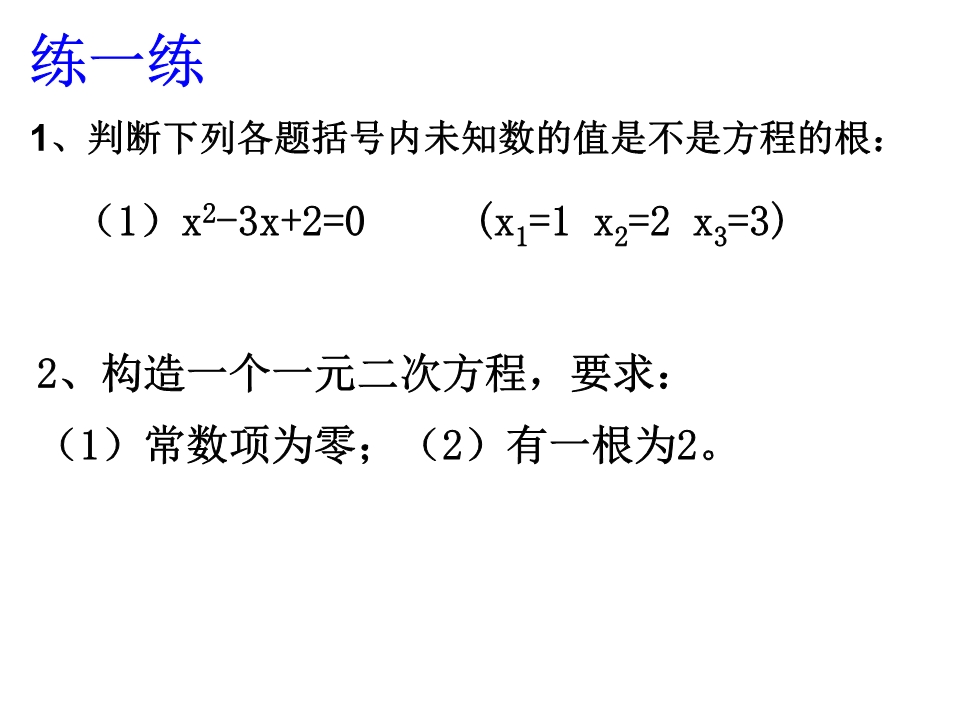 练一练

1、判断下列各题括号内未知数的值是不是方程的根：

（1）$x^2-3x+2=0$　　（$x_1=1$　$x_2=2$　$x_3=3$）

2、构造一个一元二次方程，要求：
（1）常数项为零；（2）有一根为2。